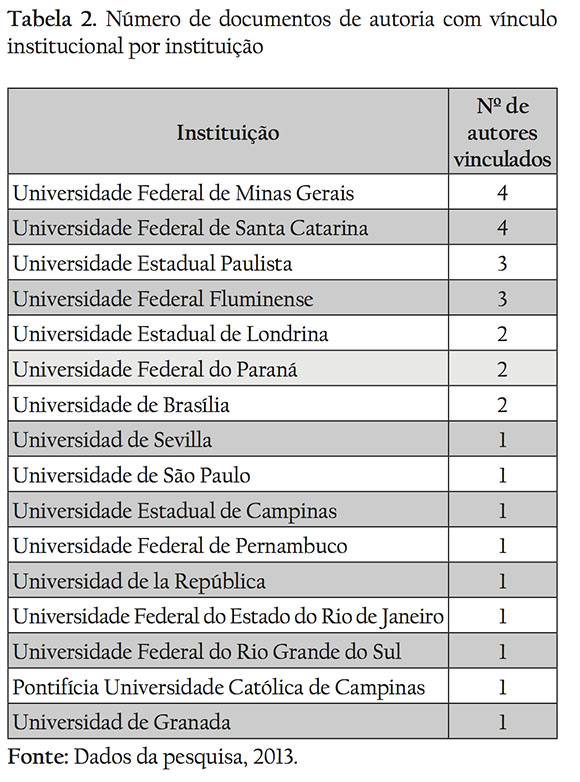 Tabela 2. Número de documentos de autoria com vínculo institucional por instituição

| Instituição | Nº de autores vinculados |
|---|---|
| Universidade Federal de Minas Gerais | 4 |
| Universidade Federal de Santa Catarina | 4 |
| Universidade Estadual Paulista | 3 |
| Universidade Federal Fluminense | 3 |
| Universidade Estadual de Londrina | 2 |
| Universidade Federal do Paraná | 2 |
| Universidade de Brasília | 2 |
| Universidad de Sevilla | 1 |
| Universidade de São Paulo | 1 |
| Universidade Estadual de Campinas | 1 |
| Universidade Federal de Pernambuco | 1 |
| Universidad de la República | 1 |
| Universidade Federal do Estado do Rio de Janeiro | 1 |
| Universidade Federal do Rio Grande do Sul | 1 |
| Pontifícia Universidade Católica de Campinas | 1 |
| Universidad de Granada | 1 |

Fonte: Dados da pesquisa, 2013.